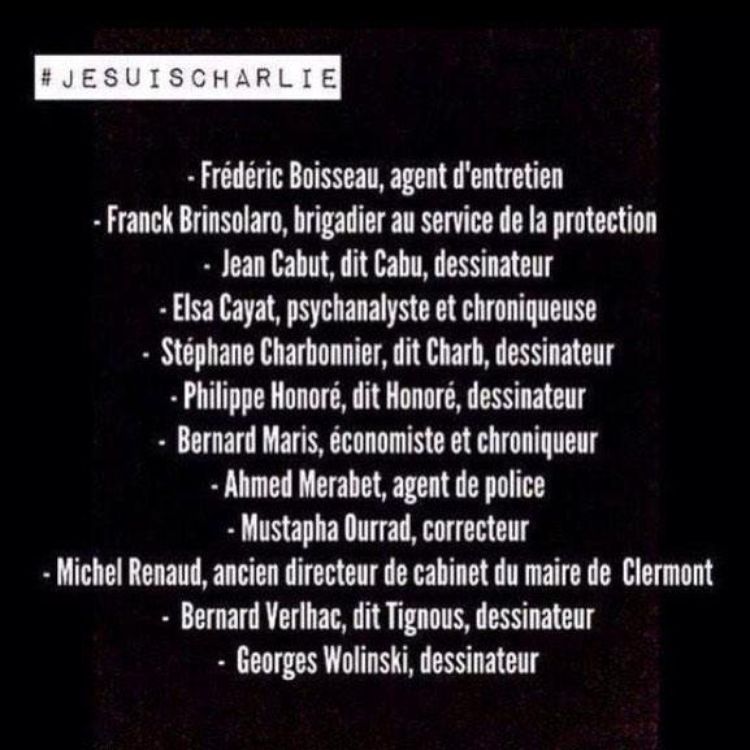 #JESUISCHARLIE

- Frédéric Boisseau, agent d'entretien
- Franck Brinsolaro, brigadier au service de la protection
- Jean Cabut, dit Cabu, dessinateur
- Elsa Cayat, psychanalyste et chroniqueuse
- Stéphane Charbonnier, dit Charb, dessinateur
- Philippe Honoré, dit Honoré, dessinateur
- Bernard Maris, économiste et chroniqueur
- Ahmed Merabet, agent de police
- Mustapha Ourrad, correcteur
- Michel Renaud, ancien directeur de cabinet du maire de Clermont
- Bernard Verlhac, dit Tignous, dessinateur
- Georges Wolinski, dessinateur